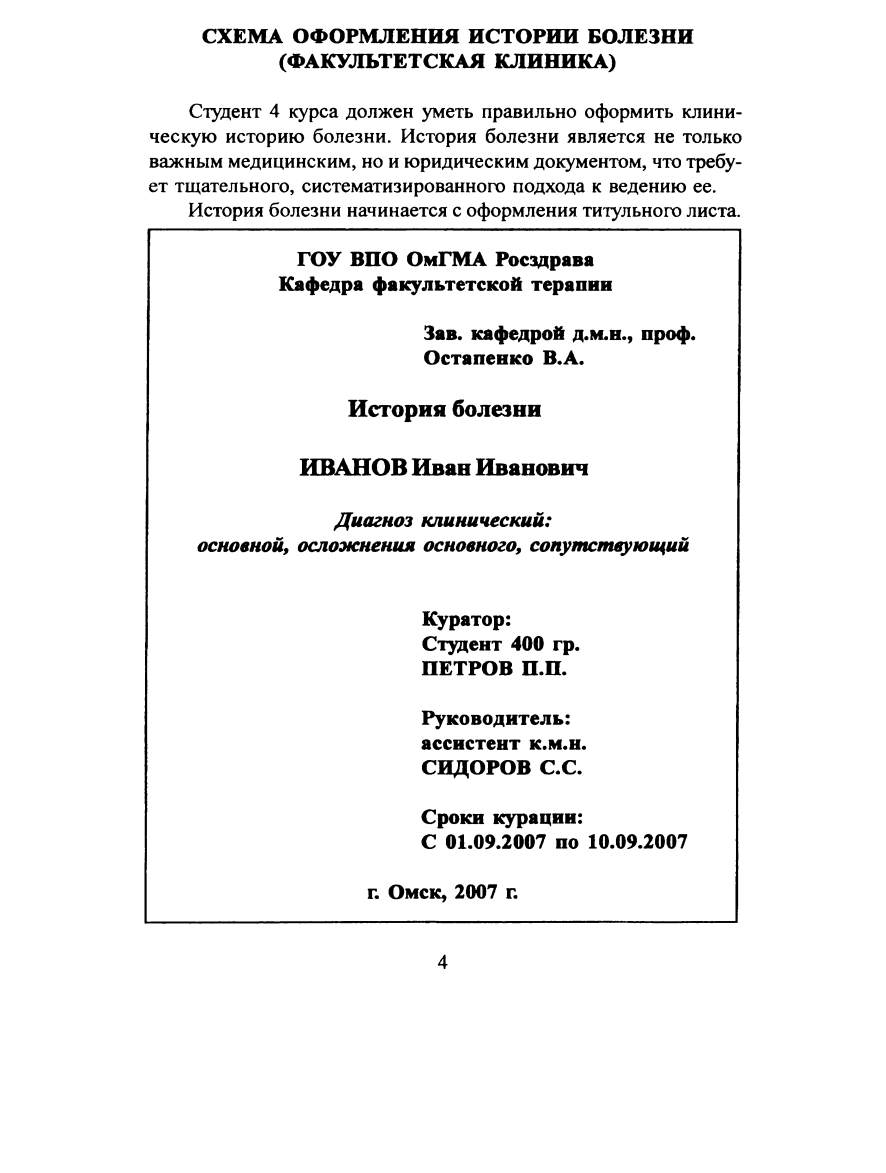 СХЕМА ОФОРМЛЕНИЯ ИСТОРИИ БОЛЕЗНИ
(ФАКУЛЬТЕТСКАЯ КЛИНИКА)

Студент 4 курса должен уметь правильно оформить клиническую историю болезни. История болезни является не только важным медицинским, но и юридическим документом, что требует тщательного, систематизированного подхода к ведению ее.

История болезни начинается с оформления титульного листа.

ГОУ ВПО ОмГМА Росздрава
Кафедра факультетской терапии

Зав. кафедрой д.м.н., проф.
Остапенко В.А.

История болезни

ИВАНОВ Иван Иванович

Диагноз клинический:
основной, осложнения основного, сопутствующий

Куратор:
Студент 400 гр.
ПЕТРОВ П.П.

Руководитель:
ассистент к.м.н.
СИДОРОВ С.С.

Сроки курации:
С 01.09.2007 по 10.09.2007

г. Омск, 2007 г.

4